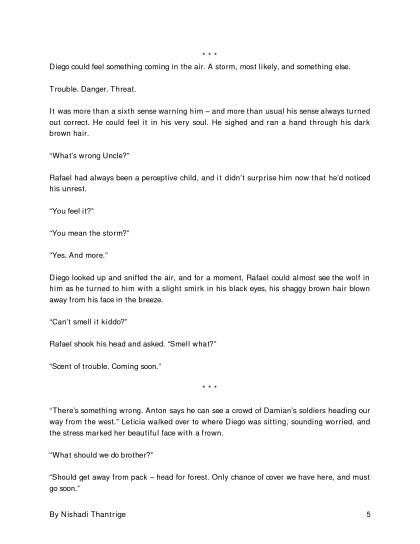 * * *

Diego could feel something coming in the air. A storm, most likely, and something else.

Trouble. Danger. Threat.

It was more than a sixth sense warning him – and more than usual his sense always turned out correct. He could feel it in his very soul. He sighed and ran a hand through his dark brown hair.

"What's wrong Uncle?"

Rafael had always been a perceptive child, and it didn't surprise him now that he'd noticed his unrest.

"You feel it?"

"You mean the storm?"

"Yes. And more."

Diego looked up and sniffed the air, and for a moment, Rafael could almost see the wolf in him as he turned to him with a slight smirk in his black eyes, his shaggy brown hair blown away from his face in the breeze.

"Can't smell it kiddo?"

Rafael shook his head and asked. "Smell what?"

"Scent of trouble. Coming soon."

* * *

"There's something wrong. Anton says he can see a crowd of Damian's soldiers heading our way from the west." Leticia walked over to where Diego was sitting, sounding worried, and the stress marked her beautiful face with a frown.

"What should we do brother?"

"Should get away from pack – head for forest. Only chance of cover we have here, and must go soon."

By Nishadi Thantrige 5